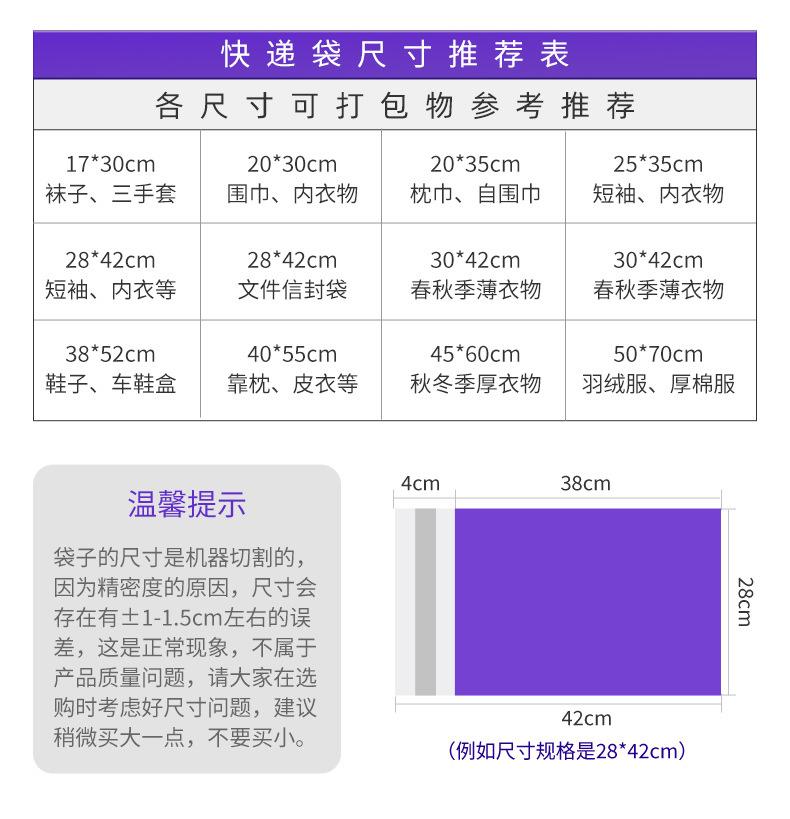 快递袋尺寸推荐表

各尺寸可打包物参考推荐

| 17*30cm 袜子、三手套 | 20*30cm 围巾、内衣物 | 20*35cm 枕巾、自围巾 | 25*35cm 短袖、内衣物 |
|---|---|---|---|
| 28*42cm 短袖、内衣等 | 28*42cm 文件信封袋 | 30*42cm 春秋季薄衣物 | 30*42cm 春秋季薄衣物 |
| 38*52cm 鞋子、车鞋盒 | 40*55cm 靠枕、皮衣等 | 45*60cm 秋冬季厚衣物 | 50*70cm 羽绒服、厚棉服 |

温馨提示

袋子的尺寸是机器切割的，因为精密度的原因，尺寸会存在有±1-1.5cm左右的误差，这是正常现象，不属于产品质量问题，请大家在选购时考虑好尺寸问题，建议稍微买大一点，不要买小。

4cm
38cm
28cm
42cm
（例如尺寸规格是28*42cm）